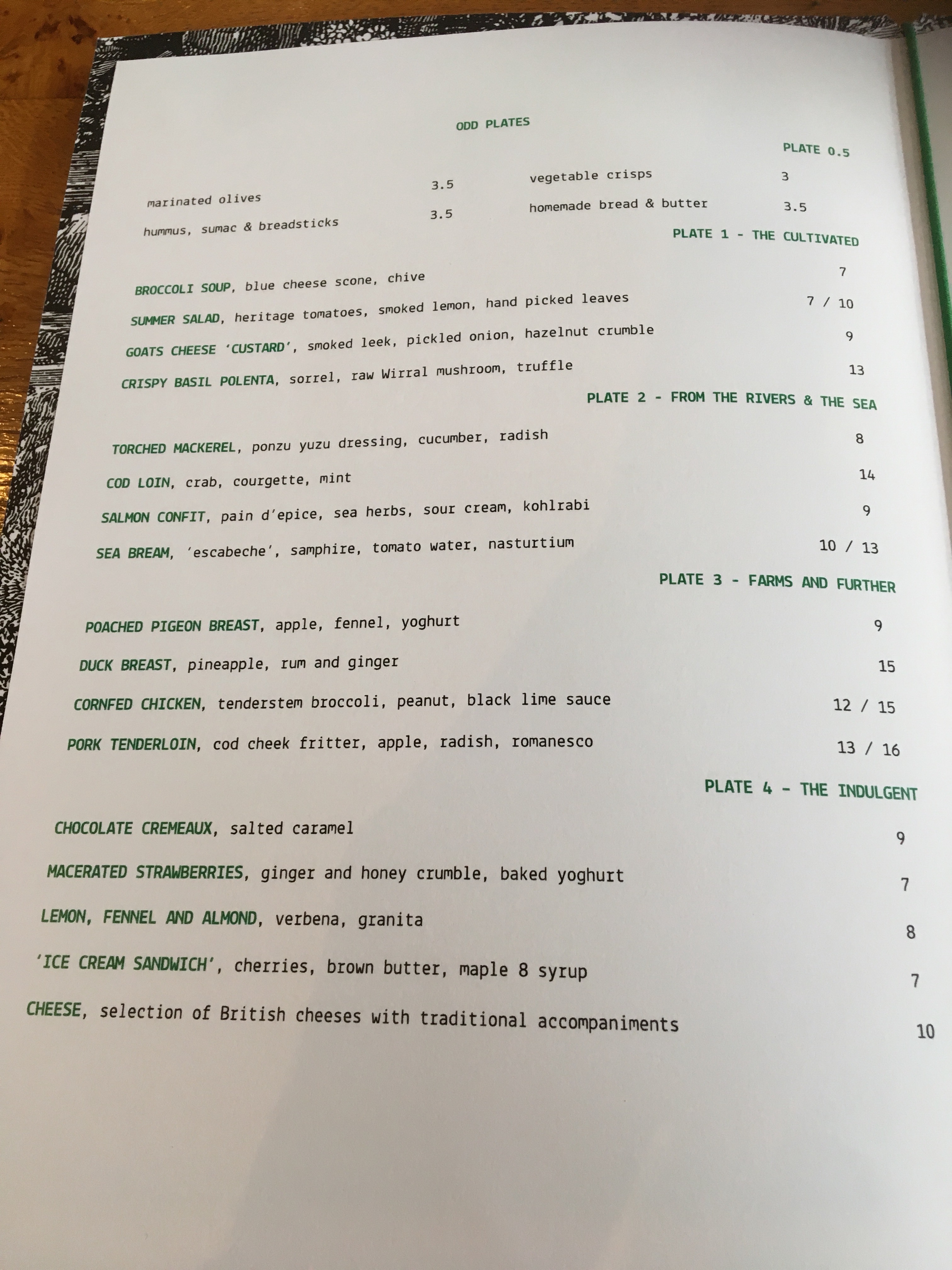 ODD PLATES

PLATE 0.5

marinated olives 3.5

hummus, sumac & breadsticks 3.5

vegetable crisps 3

homemade bread & butter 3.5

PLATE 1 - THE CULTIVATED

BROCCOLI SOUP, blue cheese scone, chive 7

SUMMER SALAD, heritage tomatoes, smoked lemon, hand picked leaves 7 / 10

GOATS CHEESE 'CUSTARD', smoked leek, pickled onion, hazelnut crumble 9

CRISPY BASIL POLENTA, sorrel, raw Wirral mushroom, truffle 13

PLATE 2 - FROM THE RIVERS & THE SEA

TORCHED MACKEREL, ponzu yuzu dressing, cucumber, radish 8

COD LOIN, crab, courgette, mint 14

SALMON CONFIT, pain d'epice, sea herbs, sour cream, kohlrabi 9

SEA BREAM, 'escabeche', samphire, tomato water, nasturtium 10 / 13

PLATE 3 - FARMS AND FURTHER

POACHED PIGEON BREAST, apple, fennel, yoghurt 9

DUCK BREAST, pineapple, rum and ginger 15

CORNFED CHICKEN, tenderstem broccoli, peanut, black lime sauce 12 / 15

PORK TENDERLOIN, cod cheek fritter, apple, radish, romanesco 13 / 16

PLATE 4 - THE INDULGENT

CHOCOLATE CREMEAUX, salted caramel 9

MACERATED STRAWBERRIES, ginger and honey crumble, baked yoghurt 7

LEMON, FENNEL AND ALMOND, verbena, granita 8

'ICE CREAM SANDWICH', cherries, brown butter, maple 8 syrup 7

CHEESE, selection of British cheeses with traditional accompaniments 10